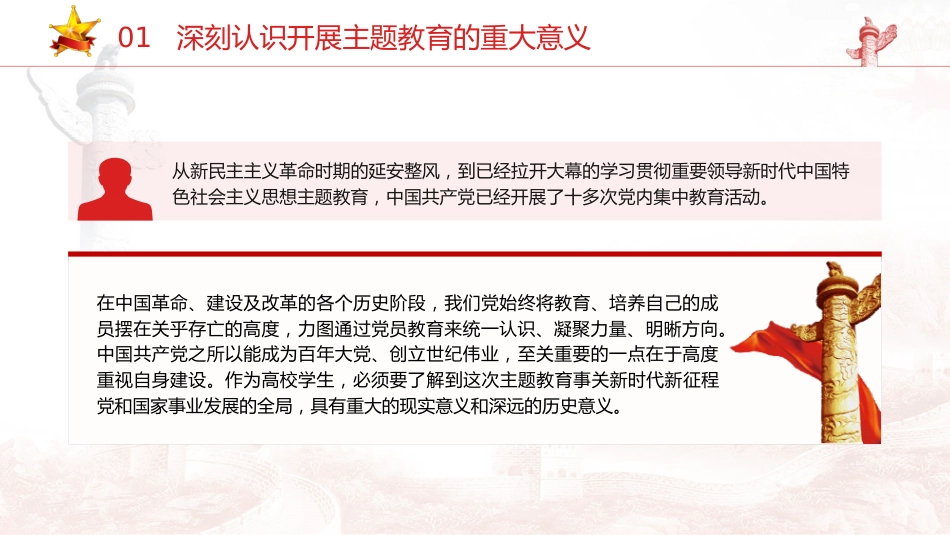 01 深刻认识开展主题教育的重大意义

从新民主主义革命时期的延安整风，到已经拉开大幕的学习贯彻重要领导新时代中国特色社会主义思想主题教育，中国共产党已经开展了十多次党内集中教育活动。

在中国革命、建设及改革的各个历史阶段，我们党始终将教育、培养自己的成员摆在关乎存亡的高度，力图通过党员教育来统一认识、凝聚力量、明晰方向。中国共产党之所以能成为百年大党、创立世纪伟业，至关重要的一点在于高度重视自身建设。作为高校学生，必须要了解到这次主题教育事关新时代新征程党和国家事业发展的全局，具有重大的现实意义和深远的历史意义。